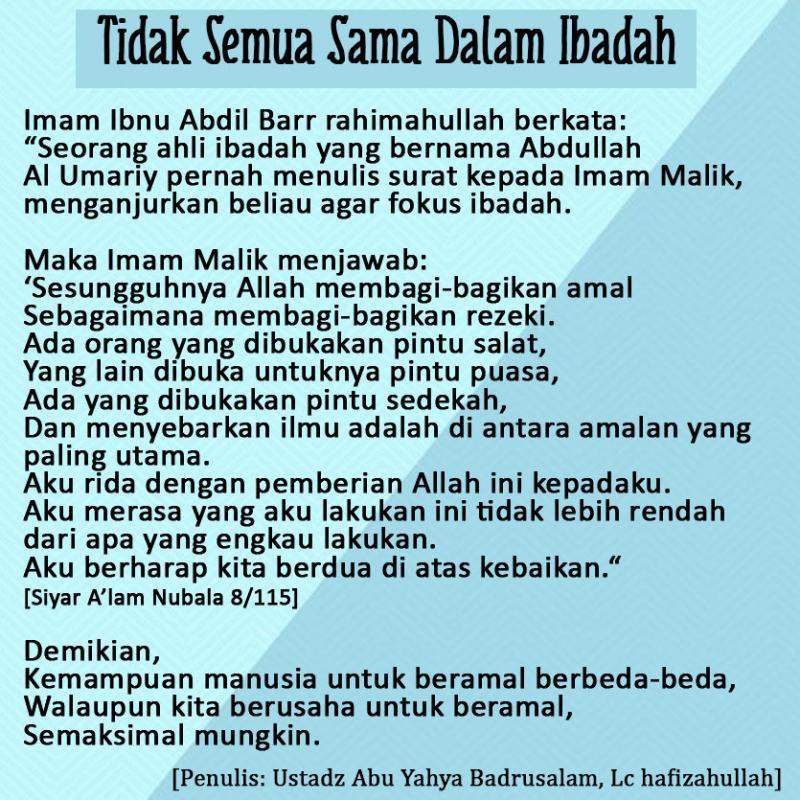 Tidak Semua Sama Dalam Ibadah

Imam Ibnu Abdil Barr rahimahullah berkata:
“Seorang ahli ibadah yang bernama Abdullah Al Umariy pernah menulis surat kepada Imam Malik, menganjurkan beliau agar fokus ibadah.

Maka Imam Malik menjawab:
‘Sesungguhnya Allah membagi-bagikan amal
Sebagaimana membagi-bagikan rezeki.
Ada orang yang dibukakan pintu salat,
Yang lain dibuka untuknya pintu puasa,
Ada yang dibukakan pintu sedekah,
Dan menyebarkan ilmu adalah di antara amalan yang paling utama.
Aku rida dengan pemberian Allah ini kepadaku.
Aku merasa yang aku lakukan ini tidak lebih rendah dari apa yang engkau lakukan.
Aku berharap kita berdua di atas kebaikan.“
[Siyar A’lam Nubala 8/115]

Demikian,
Kemampuan manusia untuk beramal berbeda-beda,
Walaupun kita berusaha untuk beramal,
Semaksimal mungkin.

[Penulis: Ustadz Abu Yahya Badrusalam, Lc hafizahullah]